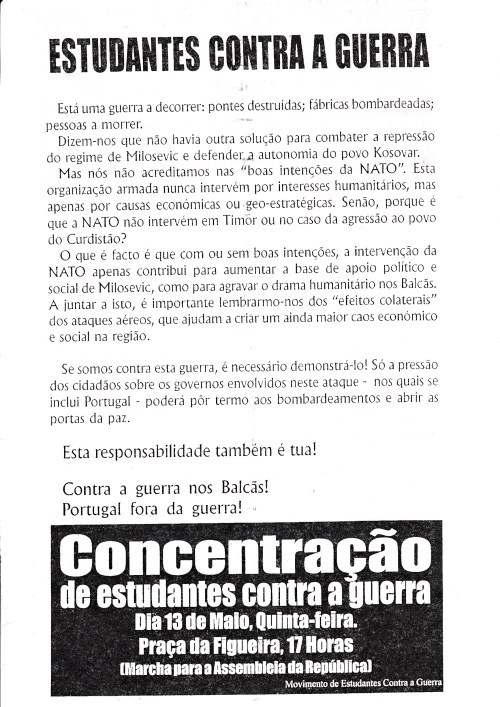 ESTUDANTES CONTRA A GUERRA

Está uma guerra a decorrer: pontes destruidas; fábricas bombardeadas; pessoas a morrer.

Dizem-nos que não havia outra solução para combater a repressão do regime de Milosevic e defender a autonomia do povo Kosovar.

Mas nós não acreditamos nas "boas intenções da NATO". Esta organização armada nunca intervém por interesses humanitários, mas apenas por causas económicas ou geo-estratégicas. Senão, porque é que a NATO não intervém em Timor ou no caso da agressão ao povo do Curdistão?

O que é facto é que com ou sem boas intenções, a intervenção da NATO apenas contribui para aumentar a base de apoio político e social de Milosevic, como para agravar o drama humanitário nos Balcãs. A juntar a isto, é importante lembrarmo-nos dos "efeitos colaterais" dos ataques aéreos, que ajudam a criar um ainda maior caos económico e social na região.

Se somos contra esta guerra, é necessário demonstrá-lo! Só a pressão dos cidadãos sobre os governos envolvidos neste ataque - nos quais se inclui Portugal - poderá pôr termo aos bombardeamentos e abrir as portas da paz.

Esta responsabilidade também é tua!

Contra a guerra nos Balcãs!
Portugal fora da guerra!

Concentração
de estudantes contra a guerra
Dia 13 de Maio, Quinta-feira.
Praça da Figueira, 17 Horas
(Marcha para a Assembleia da República)
Movimento de Estudantes Contra a Guerra